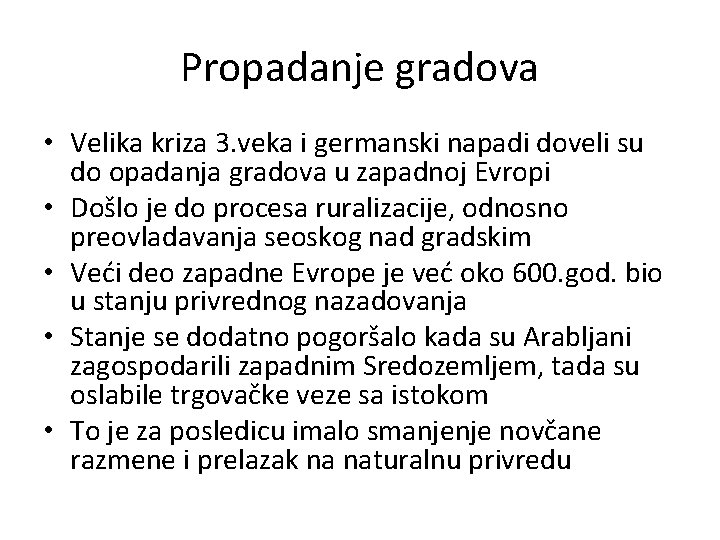 Propadanje gradova

• Velika kriza 3.veka i germanski napadi doveli su do opadanja gradova u zapadnoj Evropi
• Došlo je do procesa ruralizacije, odnosno preovladavanja seoskog nad gradskim
• Veći deo zapadne Evrope je već oko 600.god. bio u stanju privrednog nazadovanja
• Stanje se dodatno pogoršalo kada su Arabljani zagospodarili zapadnim Sredozemljem, tada su oslabile trgovačke veze sa istokom
• To je za posledicu imalo smanjenje novčane razmene i prelazak na naturalnu privredu